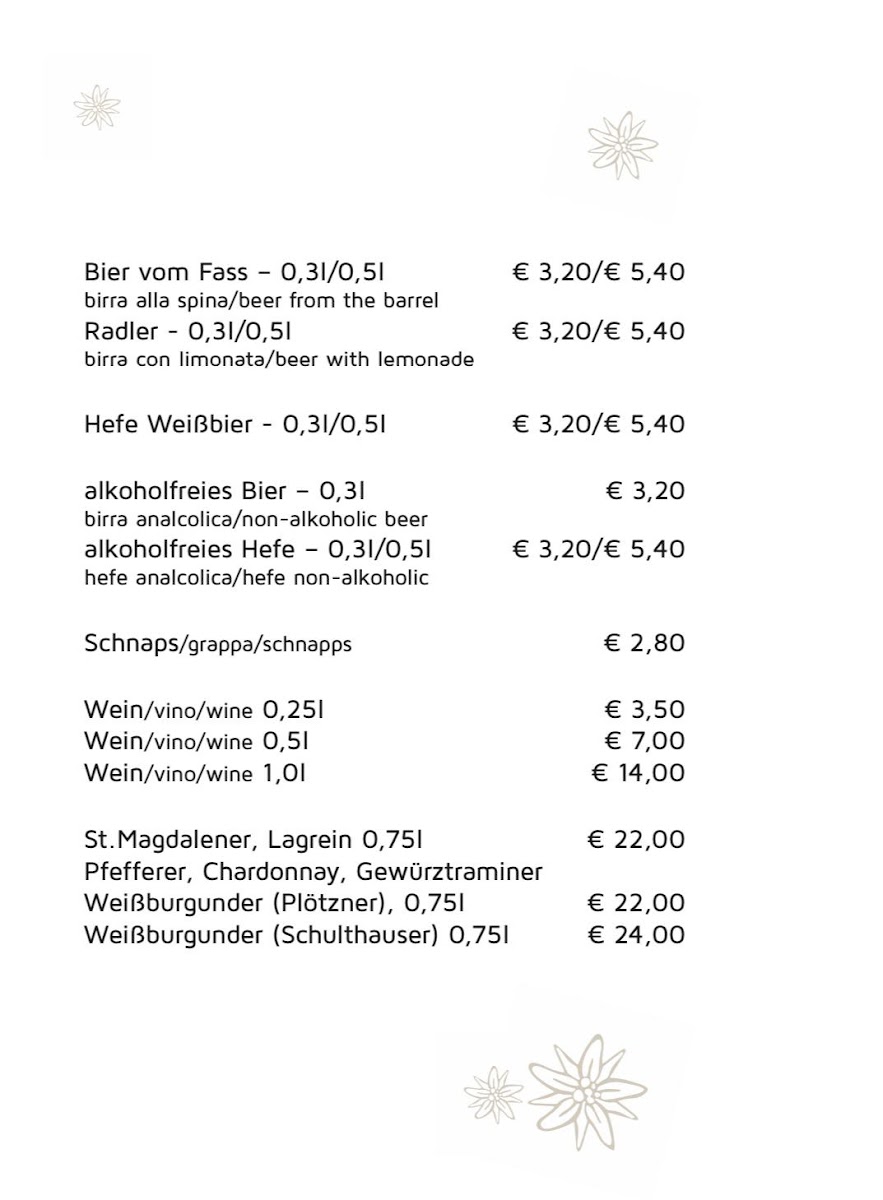 Bier vom Fass – 0,3l/0,5l € 3,20/€ 5,40
birra alla spina/beer from the barrel
Radler - 0,3l/0,5l € 3,20/€ 5,40
birra con limonata/beer with lemonade

Hefe Weißbier - 0,3l/0,5l € 3,20/€ 5,40

alkoholfreies Bier – 0,3l € 3,20
birra analcolica/non-alkoholic beer
alkoholfreies Hefe – 0,3l/0,5l € 3,20/€ 5,40
hefe analcolica/hefe non-alkoholic

Schnaps/grappa/schnapps € 2,80

Wein/vino/wine 0,25l € 3,50
Wein/vino/wine 0,5l € 7,00
Wein/vino/wine 1,0l € 14,00

St.Magdalener, Lagrein 0,75l € 22,00
Pfefferer, Chardonnay, Gewürztraminer
Weißburgunder (Plötzner), 0,75l € 22,00
Weißburgunder (Schulthauser) 0,75l € 24,00